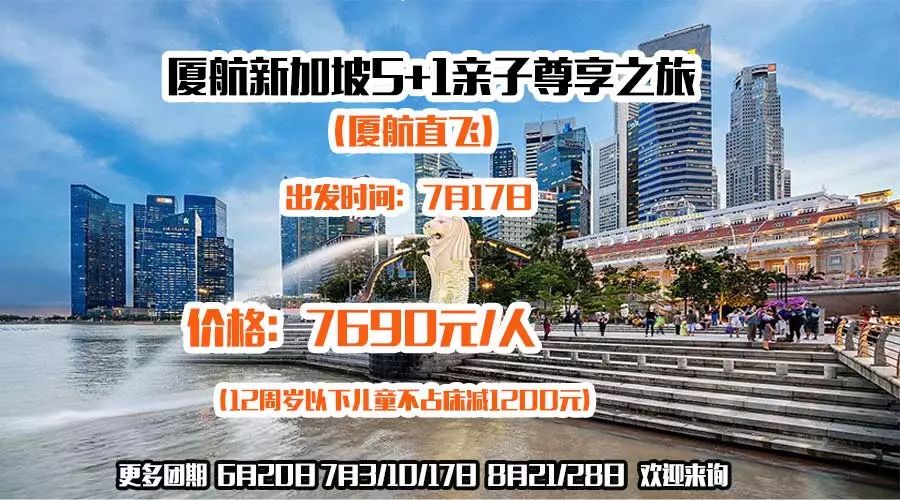 厦航新加坡5+1亲子尊享之旅

（厦航直飞）

出发时间：7月17日

价格：7690元/人

（12周岁以下儿童不占床减1200元）

更多团期 6月20日 7月3/10/17日 8月21/28日 欢迎来询